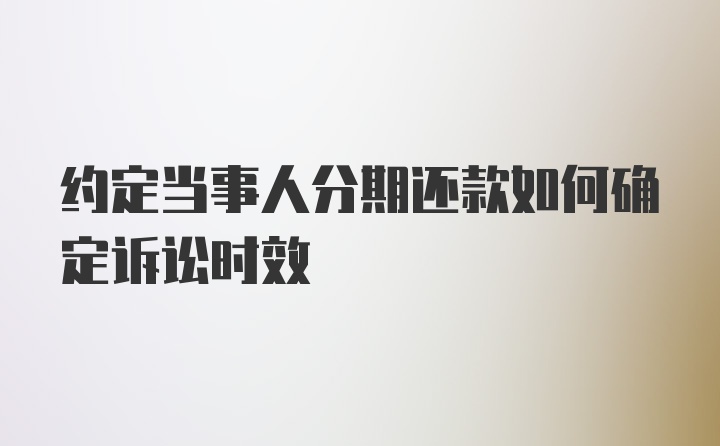 约定当事人分期还款如何确定诉讼时效